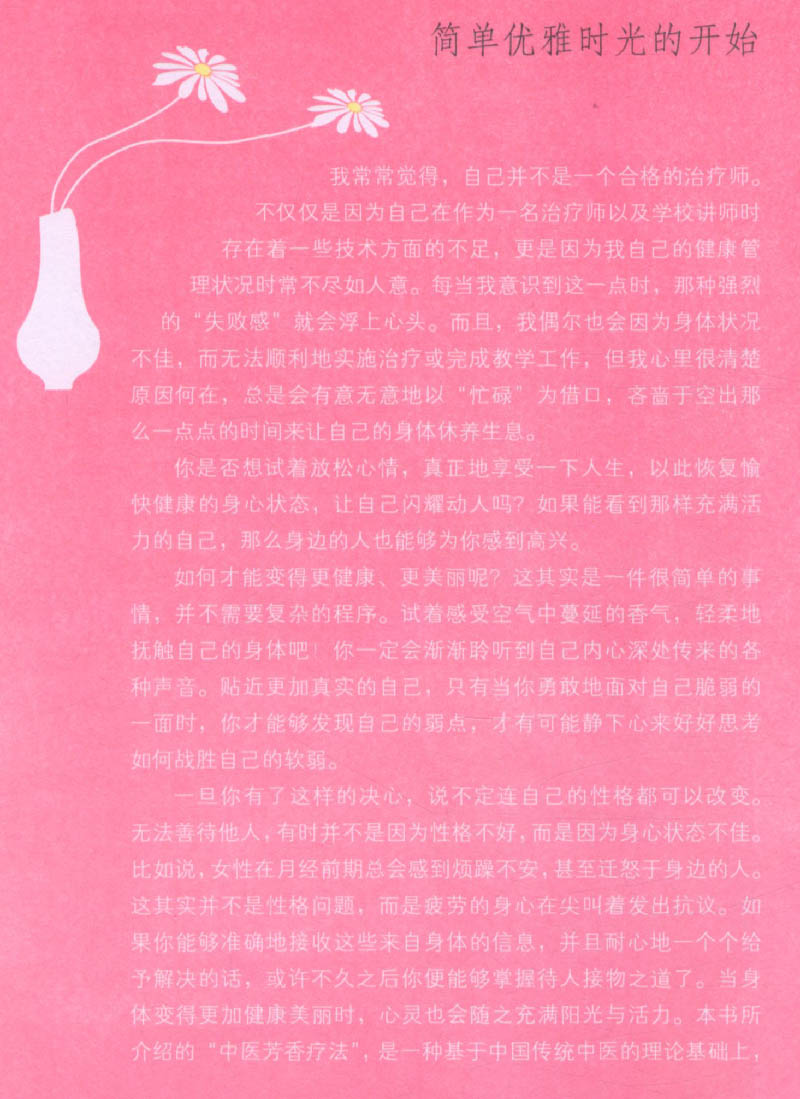 简单优雅时光的开始

我常常觉得，自己并不是一个合格的治疗师。不仅仅是因为自己在作为一名治疗师以及学校讲师时存在着一些技术方面的不足，更是因为我自己的健康管理状况时常不尽如人意。每当我意识到这一点时，那种强烈的“失败感”就会浮上心头。而且，我偶尔也会因为身体状况不佳，而无法顺利地实施治疗或完成教学工作，但我心里很清楚原因何在，总是会有意无意地以“忙碌”为借口，吝啬于空出那么一点点的时间来让自己的身体休养生息。

你是否想试着放松心情，真正地享受一下人生，以此恢复愉快健康的身心状态，让自己闪耀动人吗？如果能看到那样充满活力的自己，那么身边的人也能够为你感到高兴。

如何才能变得更健康、更美丽呢？这其实是一件很简单的事情，并不需要复杂的程序。试着感受空气中蔓延的香气，轻柔地抚触自己的身体吧！你一定会渐渐聆听到自己内心深处传来的各种声音。贴近更加真实的自己，只有当你勇敢地面对自己脆弱的一面时，你才能够发现自己的弱点，才有可能静下心来好好思考如何战胜自己的软弱。

一旦你有了这样的决心，说不定连自己的性格都可以改变。无法善待他人，有时并不是因为性格不好，而是因为身心状态不佳。比如说，女性在月经前期总会感到烦躁不安，甚至迁怒于身边的人。这其实并不是性格问题，而是疲劳的身心在尖叫着发出抗议。如果你能够准确地接收这些来自身体的信息，并且耐心地一个个给予解决的话，或许不久之后你便能够掌握待人接物之道了。当身体变得更加健康美丽时，心灵也会随之充满阳光与活力。本书所介绍的“中医芳香疗法”，是一种基于中国传统中医的理论基础上，